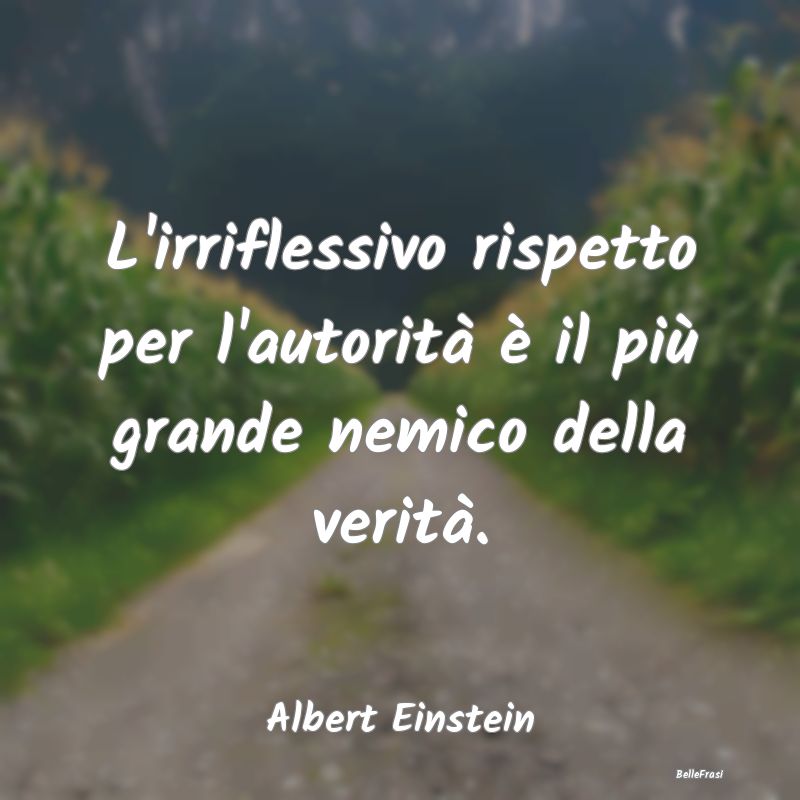 L'irriflessivo rispetto per l'autorità è il più grande nemico della verità.

Albert Einstein

BelleFrasi